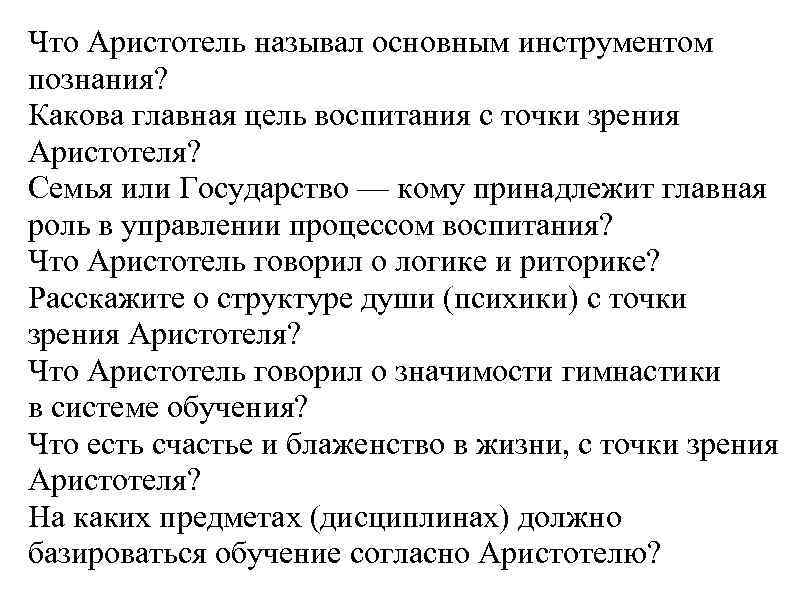 Что Аристотель называл основным инструментом познания?
Какова главная цель воспитания с точки зрения Аристотеля?
Семья или Государство — кому принадлежит главная роль в управлении процессом воспитания?
Что Аристотель говорил о логике и риторике?
Расскажите о структуре души (психики) с точки зрения Аристотеля?
Что Аристотель говорил о значимости гимнастики в системе обучения?
Что есть счастье и блаженство в жизни, с точки зрения Аристотеля?
На каких предметах (дисциплинах) должно базироваться обучение согласно Аристотелю?